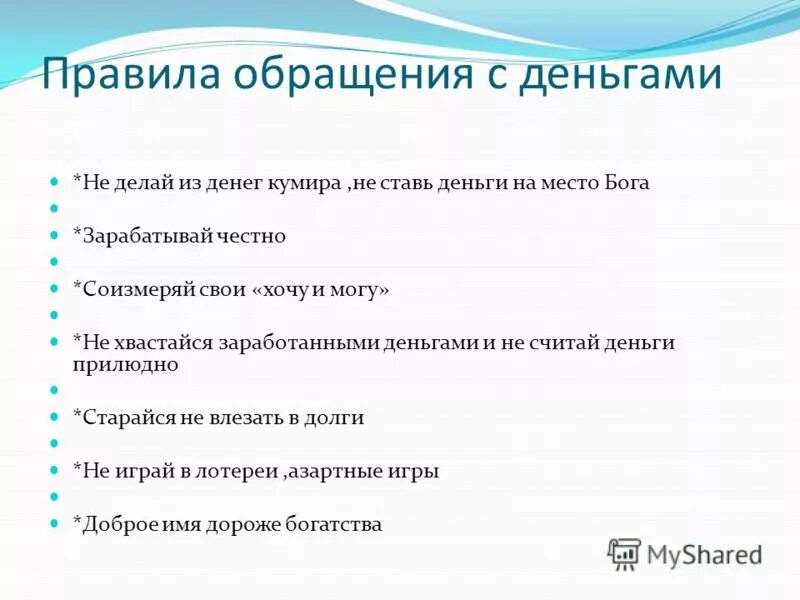 Правила обращения с деньгами

*Не делай из денег кумира ,не ставь деньги на место Бога

*Зарабатывай честно

*Соизмеряй свои «хочу и могу»

*Не хвастайся заработанными деньгами и не считай деньги прилюдно

*Старайся не влезать в долги

*Не играй в лотереи ,азартные игры

*Доброе имя дороже богатства

MyShared